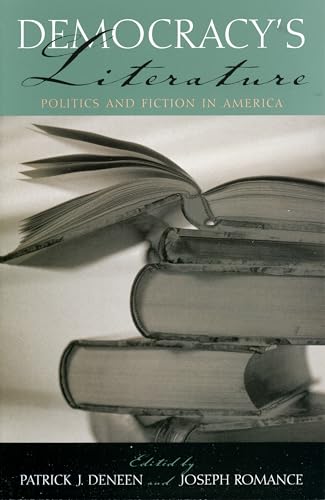 DEMOCRACY'S
Literature
POLITICS AND FICTION IN AMERICA

Edited by
PATRICK J. DENEEN and JOSEPH ROMANCE